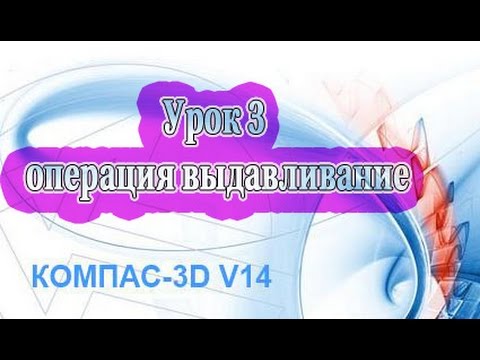 Урок 3
операция выдавливание

КОМПАС-3D V14